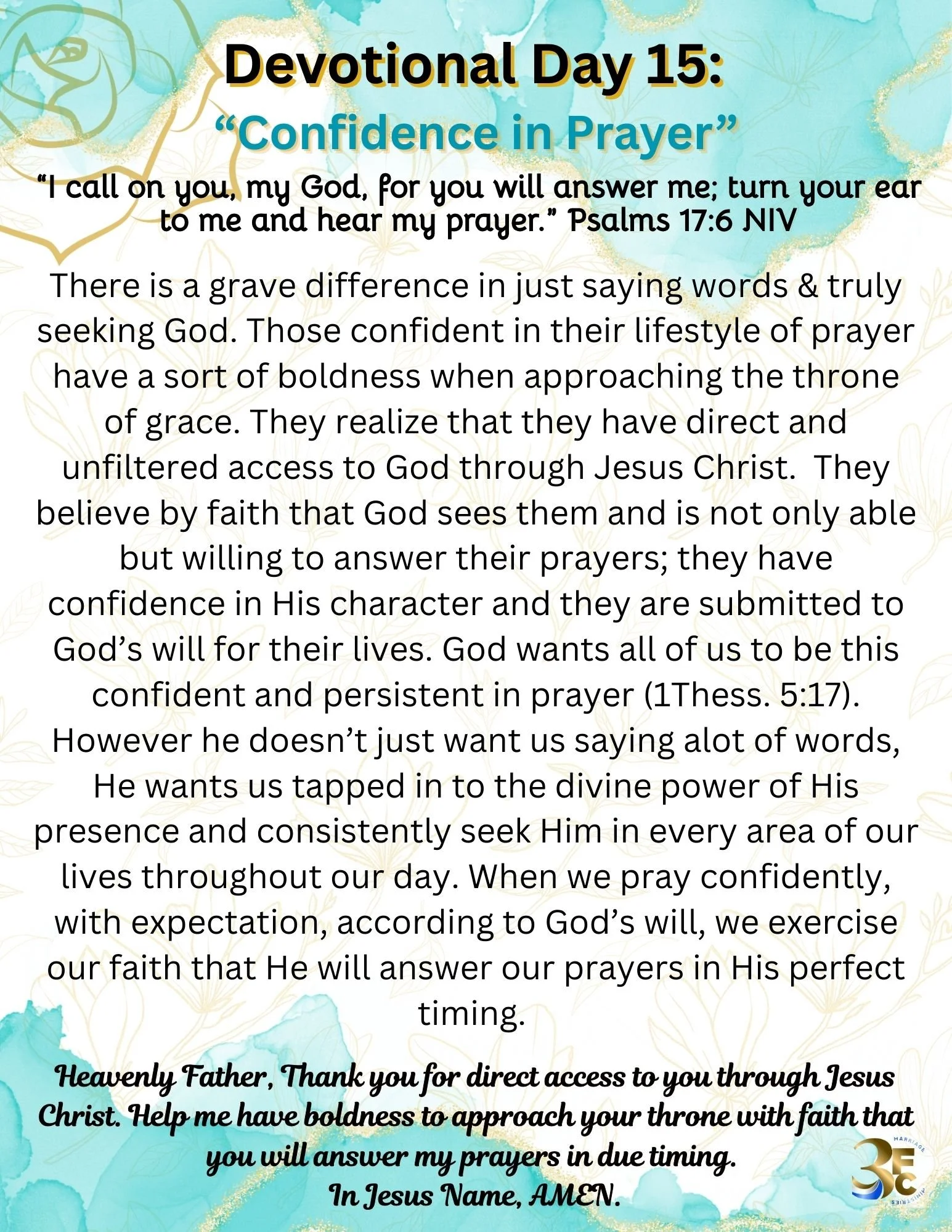 Devotional Day 15:
“Confidence in Prayer”

“I call on you, my God, for you will answer me; turn your ear to me and hear my prayer.” Psalms 17:6 NIV

There is a grave difference in just saying words & truly seeking God. Those confident in their lifestyle of prayer have a sort of boldness when approaching the throne of grace. They realize that they have direct and unfiltered access to God through Jesus Christ. They believe by faith that God sees them and is not only able but willing to answer their prayers; they have confidence in His character and they are submitted to God’s will for their lives. God wants all of us to be this confident and persistent in prayer (1Thess. 5:17). However he doesn’t just want us saying alot of words, He wants us tapped in to the divine power of His presence and consistently seek Him in every area of our lives throughout our day. When we pray confidently, with expectation, according to God’s will, we exercise our faith that He will answer our prayers in His perfect timing.

Heavenly Father, Thank you for direct access to you through Jesus Christ. Help me have boldness to approach your throne with faith that you will answer my prayers in due timing.
In Jesus Name, AMEN.

3EC MARRIAGE MINISTRIES